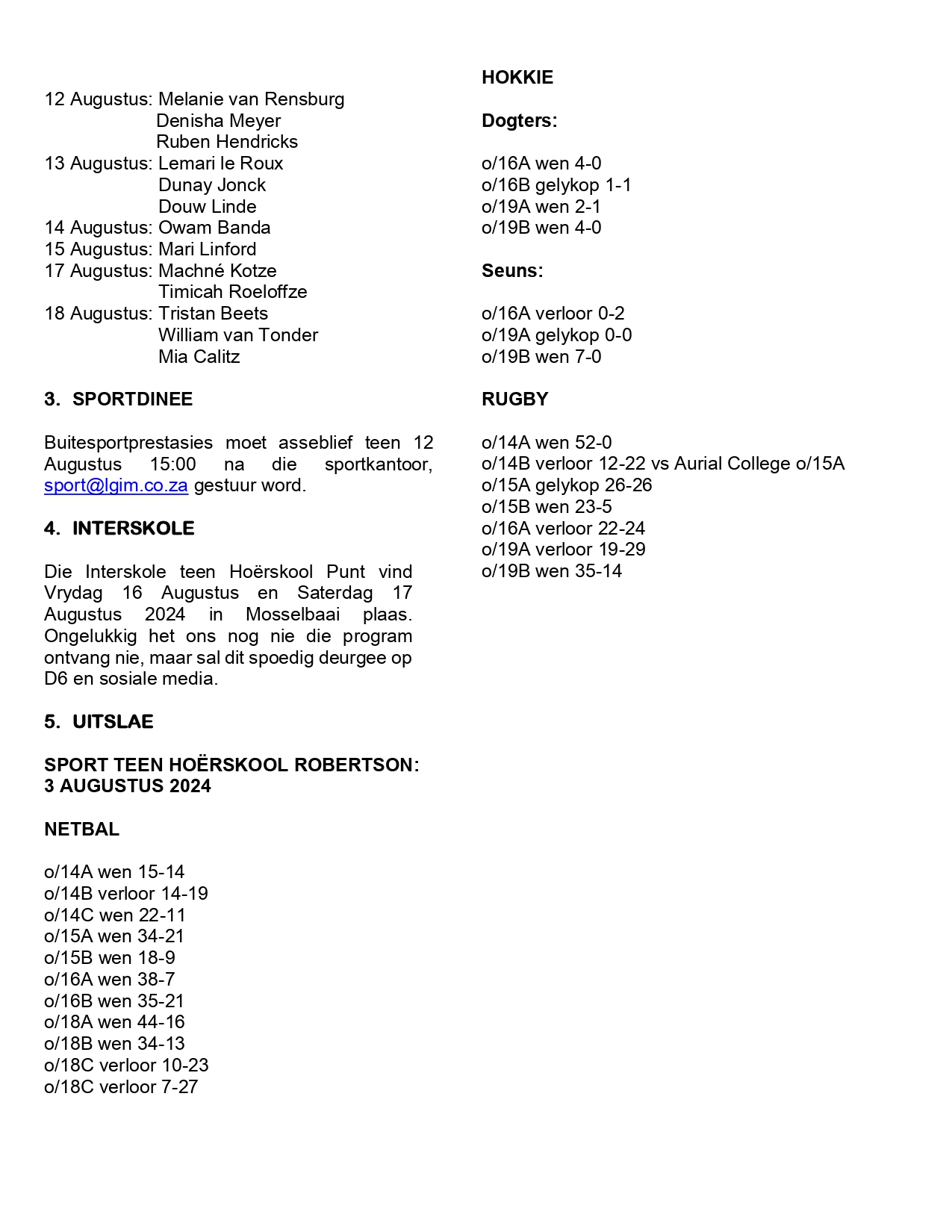 12 Augustus: Melanie van Rensburg
Denisha Meyer
Ruben Hendricks
13 Augustus: Lemari le Roux
Dunay Jonck
Douw Linde
14 Augustus: Owam Banda
15 Augustus: Mari Linford
17 Augustus: Machné Kotze
Timicah Roeloffze
18 Augustus: Tristan Beets
William van Tonder
Mia Calitz

3. SPORTDINEE

Buitesportprestasies moet asseblief teen 12 Augustus 15:00 na die sportkantoor, sport@lgim.co.za gestuur word.

4. INTERSKOLE

Die Interskole teen Hoërskool Punt vind Vrydag 16 Augustus en Saterdag 17 Augustus 2024 in Mosselbaai plaas. Ongelukkig het ons nog nie die program ontvang nie, maar sal dit spoedig deurgee op D6 en sosiale media.

5. UITSLAE

SPORT TEEN HOËRSKOOL ROBERTSON: 3 AUGUSTUS 2024

NETBAL

o/14A wen 15-14
o/14B verloor 14-19
o/14C wen 22-11
o/15A wen 34-21
o/15B wen 18-9
o/16A wen 38-7
o/16B wen 35-21
o/18A wen 44-16
o/18B wen 34-13
o/18C verloor 10-23
o/18C verloor 7-27

HOKKIE

Dogters:

o/16A wen 4-0
o/16B gelykop 1-1
o/19A wen 2-1
o/19B wen 4-0

Seuns:

o/16A verloor 0-2
o/19A gelykop 0-0
o/19B wen 7-0

RUGBY

o/14A wen 52-0
o/14B verloor 12-22 vs Aurial College o/15A
o/15A gelykop 26-26
o/15B wen 23-5
o/16A verloor 22-24
o/19A verloor 19-29
o/19B wen 35-14